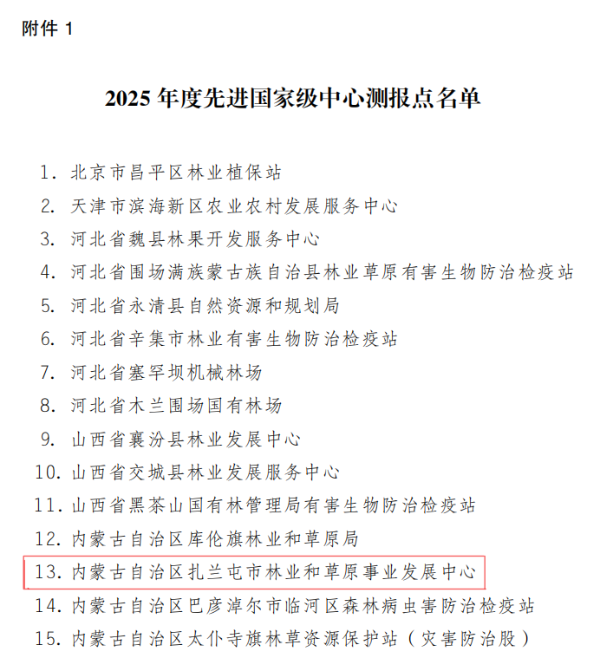 附件1

2025年度先进国家级中心测报点名单

1.北京市昌平区林业植保站
2.天津市滨海新区农业农村发展服务中心
3.河北省魏县林果开发服务中心
4.河北省围场满族蒙古族自治县林业草原有害生物防治检疫站
5.河北省永清县自然资源和规划局
6.河北省辛集市林业有害生物防治检疫站
7.河北省塞罕坝机械林场
8.河北省木兰围场国有林场
9.山西省襄汾县林业发展中心
10.山西省交城县林业发展服务中心
11.山西省黑茶山国有林管理局有害生物防治检疫站
12.内蒙古自治区库伦旗林业和草原局
13.内蒙古自治区扎兰屯市林业和草原事业发展中心
14.内蒙古自治区巴彦淖尔市临河区森林病虫害防治检疫站
15.内蒙古自治区太仆寺旗林草资源保护站(灾害防治股)